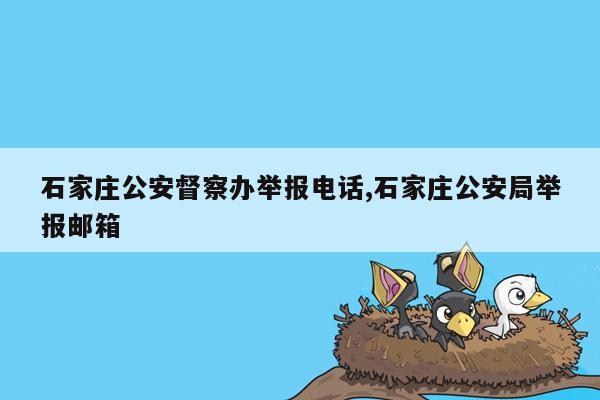 石家庄公安督察办举报电话,石家庄公安局举报邮箱